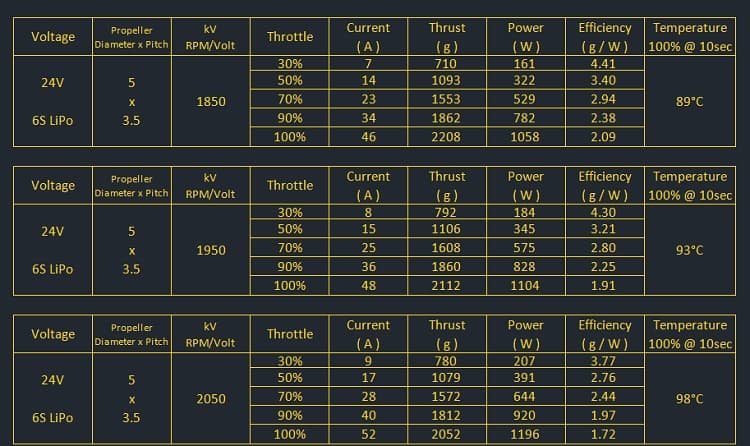 | Voltage | Propeller Diameter x Pitch | kV RPM/Volt | Throttle | Current ( A ) | Thrust ( g ) | Power ( W ) | Efficiency ( g / W ) | Temperature 100% @ 10sec |
|---|---|---|---|---|---|---|---|---|
| 24V 6S LiPo | 5 x 3.5 | 1850 | 30% | 7 | 710 | 161 | 4.41 | 89°C |
| | | | 50% | 14 | 1093 | 322 | 3.40 | |
| | | | 70% | 23 | 1553 | 529 | 2.94 | |
| | | | 90% | 34 | 1862 | 782 | 2.38 | |
| | | | 100% | 46 | 2208 | 1058 | 2.09 | |

| Voltage | Propeller Diameter x Pitch | kV RPM/Volt | Throttle | Current ( A ) | Thrust ( g ) | Power ( W ) | Efficiency ( g / W ) | Temperature 100% @ 10sec |
|---|---|---|---|---|---|---|---|---|
| 24V 6S LiPo | 5 x 3.5 | 1950 | 30% | 8 | 792 | 184 | 4.30 | 93°C |
| | | | 50% | 15 | 1106 | 345 | 3.21 | |
| | | | 70% | 25 | 1608 | 575 | 2.80 | |
| | | | 90% | 36 | 1860 | 828 | 2.25 | |
| | | | 100% | 48 | 2112 | 1104 | 1.91 | |

| Voltage | Propeller Diameter x Pitch | kV RPM/Volt | Throttle | Current ( A ) | Thrust ( g ) | Power ( W ) | Efficiency ( g / W ) | Temperature 100% @ 10sec |
|---|---|---|---|---|---|---|---|---|
| 24V 6S LiPo | 5 x 3.5 | 2050 | 30% | 9 | 780 | 207 | 3.77 | 98°C |
| | | | 50% | 17 | 1079 | 391 | 2.76 | |
| | | | 70% | 28 | 1572 | 644 | 2.44 | |
| | | | 90% | 40 | 1812 | 920 | 1.97 | |
| | | | 100% | 52 | 2052 | 1196 | 1.72 | |